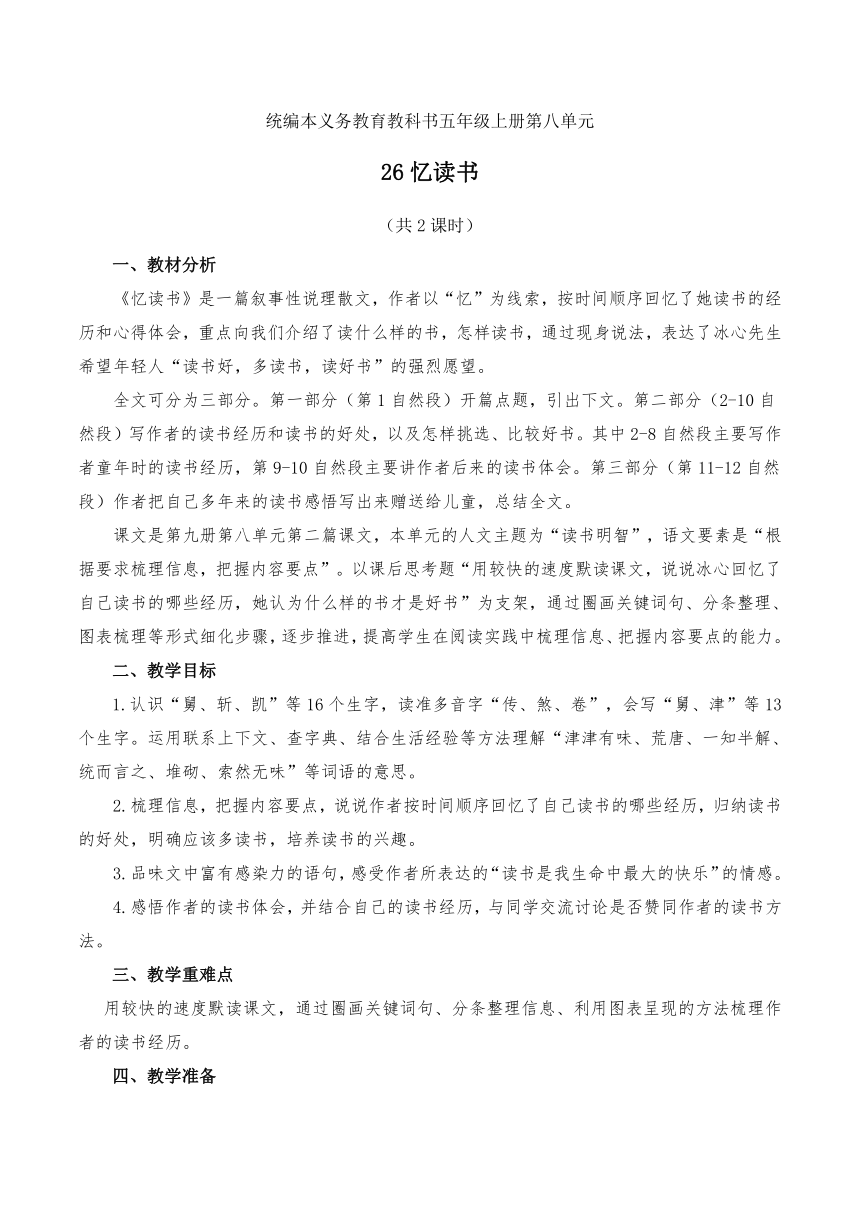 统编本义务教育教科书五年级上册第八单元

26 忆读书

（共 2 课时）

一、教材分析

《忆读书》是一篇叙事性说理散文，作者以“忆”为线索，按时间顺序回忆了她读书的经历和心得体会，重点向我们介绍了读什么样的书，怎样读书，通过现身说法，表达了冰心先生希望年轻人“读书好，多读书，读好书”的强烈愿望。

全文可分为三部分。第一部分（第 1 自然段）开篇点题，引出下文。第二部分（2-10 自然段）写作者的读书经历和读书的好处，以及怎样挑选、比较好书。其中 2-8 自然段主要写作者童年时的读书经历，第 9-10 自然段主要讲作者后来的读书体会。第三部分（第 11-12 自然段）作者把自己多年来的读书感悟写出来赠送给儿童，总结全文。

课文是第九册第八单元第二篇课文，本单元的人文主题为“读书明智”，语文要素是“根据要求梳理信息，把握内容要点”。以课后思考题“用较快的速度默读课文，说说冰心回忆了自己读书的哪些经历，她认为什么样的书才是好书”为支架，通过圈画关键词句、分条整理、图表梳理等形式细化步骤，逐步推进，提高学生在阅读实践中梳理信息、把握内容要点的能力。

二、教学目标

1.认识“舅、斩、凯”等 16 个生字，读准多音字“传、煞、卷”，会写“舅、津”等 13 个生字。运用联系上下文、查字典、结合生活经验等方法理解“津津有味、荒唐、一知半解、统而言之、堆砌、索然无味”等词语的意思。

2.梳理信息，把握内容要点，说说作者按时间顺序回忆了自己读书的哪些经历，归纳读书的好处，明确应该多读书，培养读书的兴趣。

3.品味文中富有感染力的语句，感受作者所表达的“读书是我生命中最大的快乐”的情感。

4.感悟作者的读书体会，并结合自己的读书经历，与同学交流讨论是否赞同作者的读书方法。

三、教学重难点

用较快的速度默读课文，通过圈画关键词句、分条整理信息、利用图表呈现的方法梳理作者的读书经历。

四、教学准备